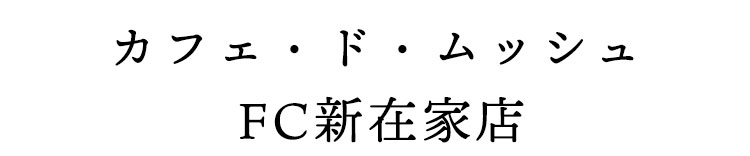 カフェ・ド・ムッシュ
FC新在家店